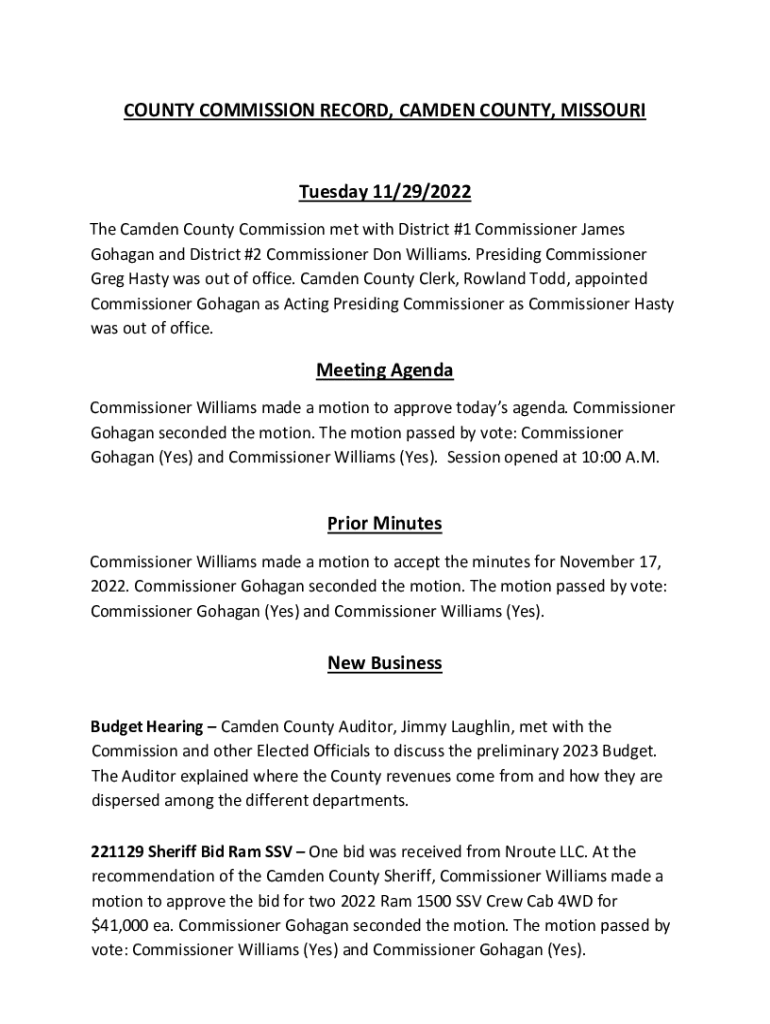 COUNTY COMMISSION RECORD, CAMDEN COUNTY, MISSOURI

Tuesday 11/29/2022

The Camden County Commission met with District #1 Commissioner James Gohagan and District #2 Commissioner Don Williams. Presiding Commissioner Greg Hasty was out of office. Camden County Clerk, Rowland Todd, appointed Commissioner Gohagan as Acting Presiding Commissioner as Commissioner Hasty was out of office.

Meeting Agenda

Commissioner Williams made a motion to approve today's agenda. Commissioner Gohagan seconded the motion. The motion passed by vote: Commissioner Gohagan (Yes) and Commissioner Williams (Yes). Session opened at 10:00 A.M.

Prior Minutes

Commissioner Williams made a motion to accept the minutes for November 17, 2022. Commissioner Gohagan seconded the motion. The motion passed by vote: Commissioner Gohagan (Yes) and Commissioner Williams (Yes).

New Business

Budget Hearing – Camden County Auditor, Jimmy Laughlin, met with the Commission and other Elected Officials to discuss the preliminary 2023 Budget. The Auditor explained where the County revenues come from and how they are dispersed among the different departments.

221129 Sheriff Bid Ram SSV – One bid was received from Nroute LLC. At the recommendation of the Camden County Sheriff, Commissioner Williams made a motion to approve the bid for two 2022 Ram 1500 SSV Crew Cab 4WD for $41,000 ea. Commissioner Gohagan seconded the motion. The motion passed by vote: Commissioner Williams (Yes) and Commissioner Gohagan (Yes).